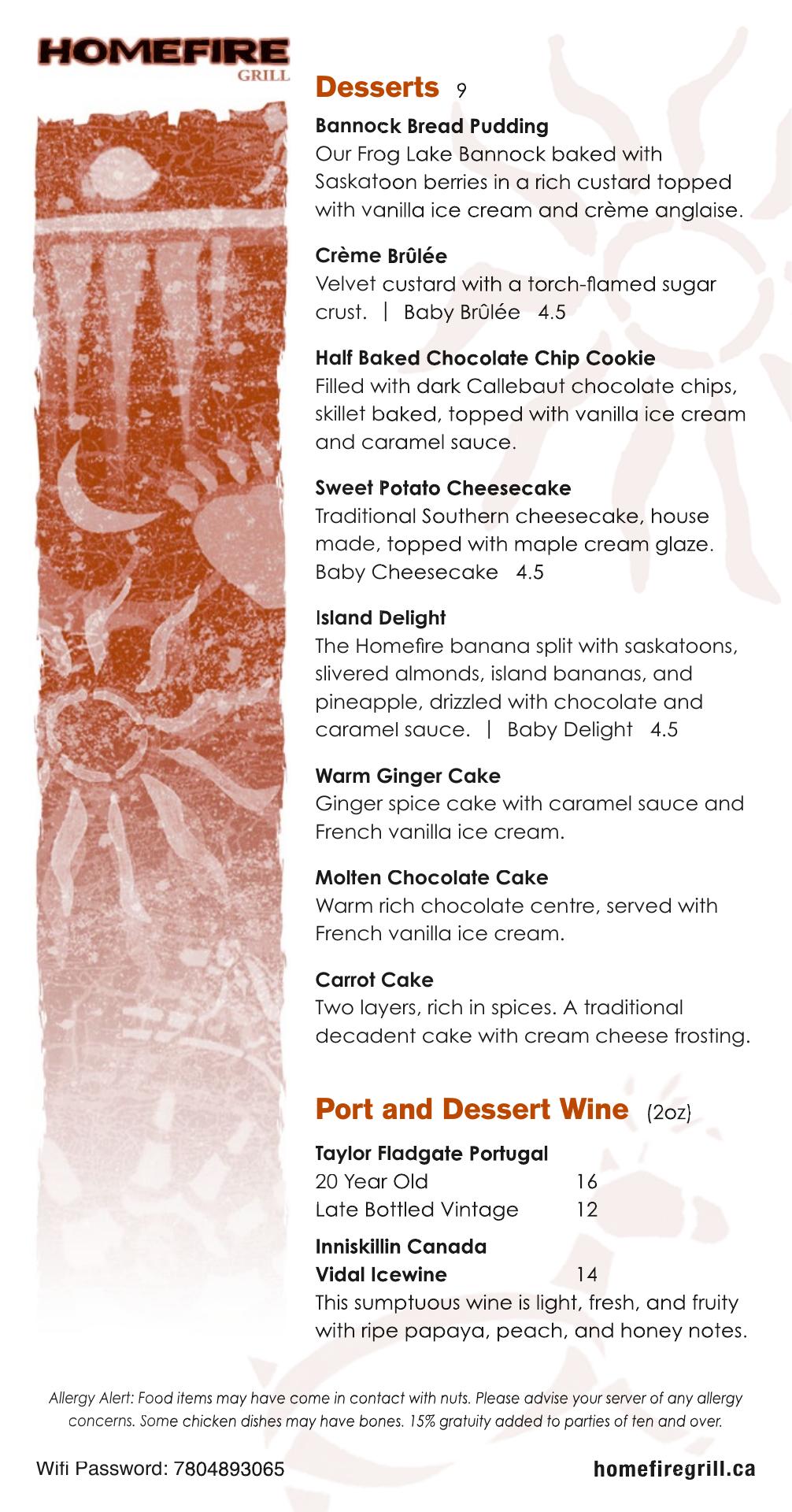 HOMEFIRE
GRILL

Desserts 9

Bannock Bread Pudding
Our Frog Lake Bannock baked with Saskatoon berries in a rich custard topped with vanilla ice cream and crème anglaise.

Crème Brûlée
Velvet custard with a torch-flamed sugar crust. | Baby Brûlée 4.5

Half Baked Chocolate Chip Cookie
Filled with dark Callebaut chocolate chips, skillet baked, topped with vanilla ice cream and caramel sauce.

Sweet Potato Cheesecake
Traditional Southern cheesecake, house made, topped with maple cream glaze.
Baby Cheesecake 4.5

Island Delight
The Homefire banana split with saskatoons, slivered almonds, island bananas, and pineapple, drizzled with chocolate and caramel sauce. | Baby Delight 4.5

Warm Ginger Cake
Ginger spice cake with caramel sauce and French vanilla ice cream.

Molten Chocolate Cake
Warm rich chocolate centre, served with French vanilla ice cream.

Carrot Cake
Two layers, rich in spices. A traditional decadent cake with cream cheese frosting.

Port and Dessert Wine (2oz)

Taylor Fladgate Portugal
20 Year Old 16
Late Bottled Vintage 12

Inniskillin Canada
Vidal Icewine 14
This sumptuous wine is light, fresh, and fruity with ripe papaya, peach, and honey notes.

Allergy Alert: Food items may have come in contact with nuts. Please advise your server of any allergy concerns. Some chicken dishes may have bones. 15% gratuity added to parties of ten and over.

Wifi Password: 7804893065

homefiregrill.ca